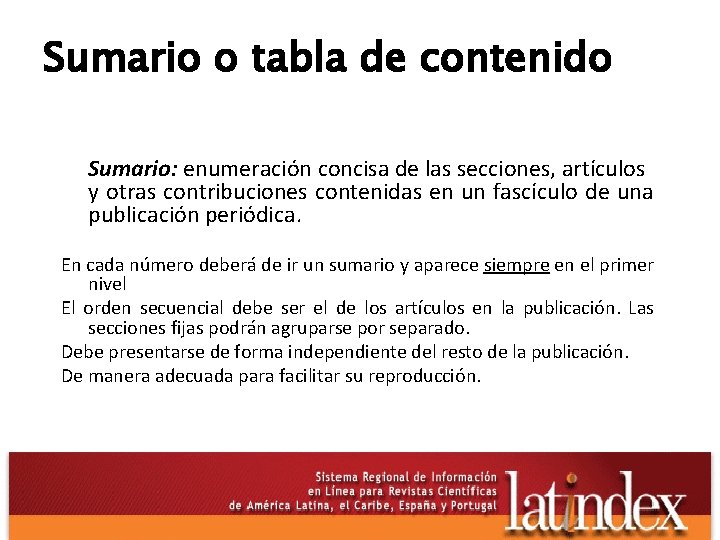 Sumario o tabla de contenido

Sumario: enumeración concisa de las secciones, artículos y otras contribuciones contenidas en un fascículo de una publicación periódica.

En cada número deberá de ir un sumario y aparece siempre en el primer nivel

El orden secuencial debe ser el de los artículos en la publicación. Las secciones fijas podrán agruparse por separado.

Debe presentarse de forma independiente del resto de la publicación.

De manera adecuada para facilitar su reproducción.

Sistema Regional de Información en Línea para Revistas Científicas de América Latina, el Caribe, España y Portugal

latindex